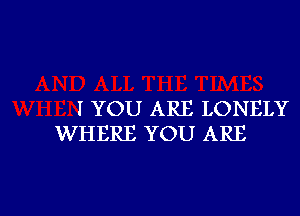 AND ALL THE TIMES
WHEN YOU ARE LONELY
WHERE YOU ARE